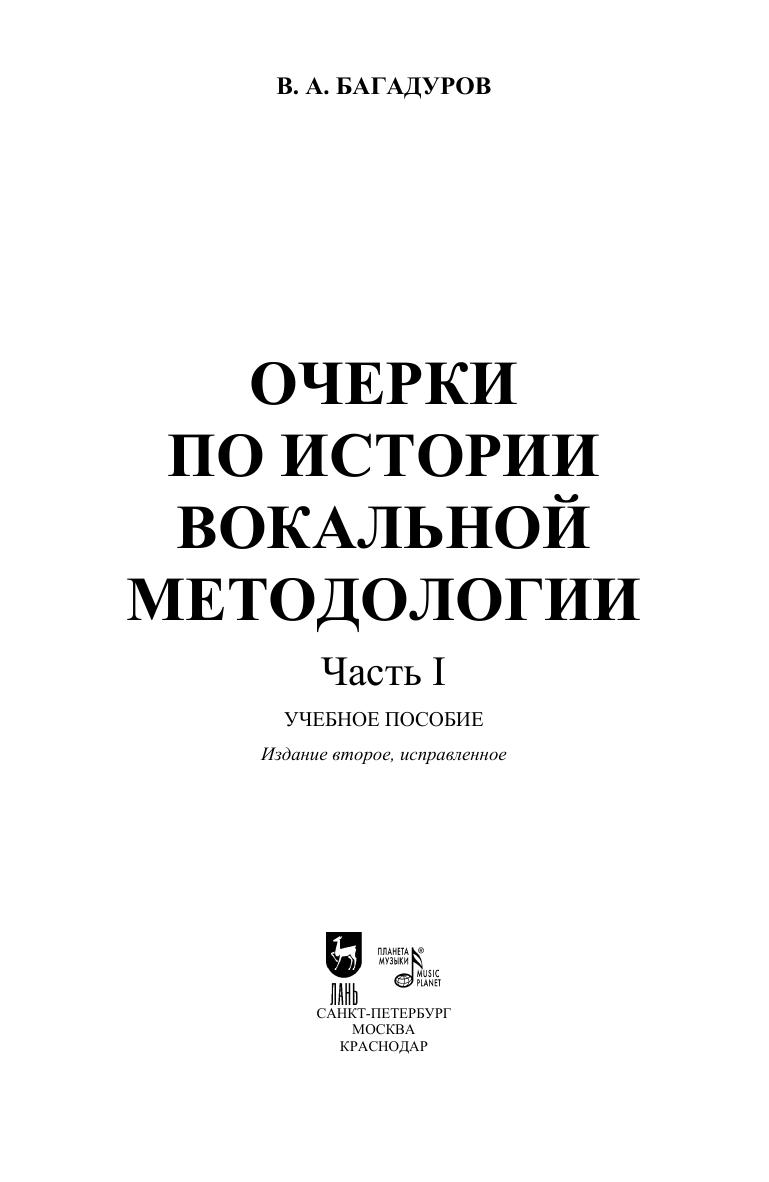 В. А. БАГАДУРОВ

ОЧЕРКИ
ПО ИСТОРИИ
ВОКАЛЬНОЙ
МЕТОДОЛОГИИ

Часть I

УЧЕБНОЕ ПОСОБИЕ

Издание второе, исправленное

ЛАНЬ

ПЛАНЕТА МУЗЫКИ®
MUSIC PLANET

САНКТ-ПЕТЕРБУРГ
МОСКВА
КРАСНОДАР